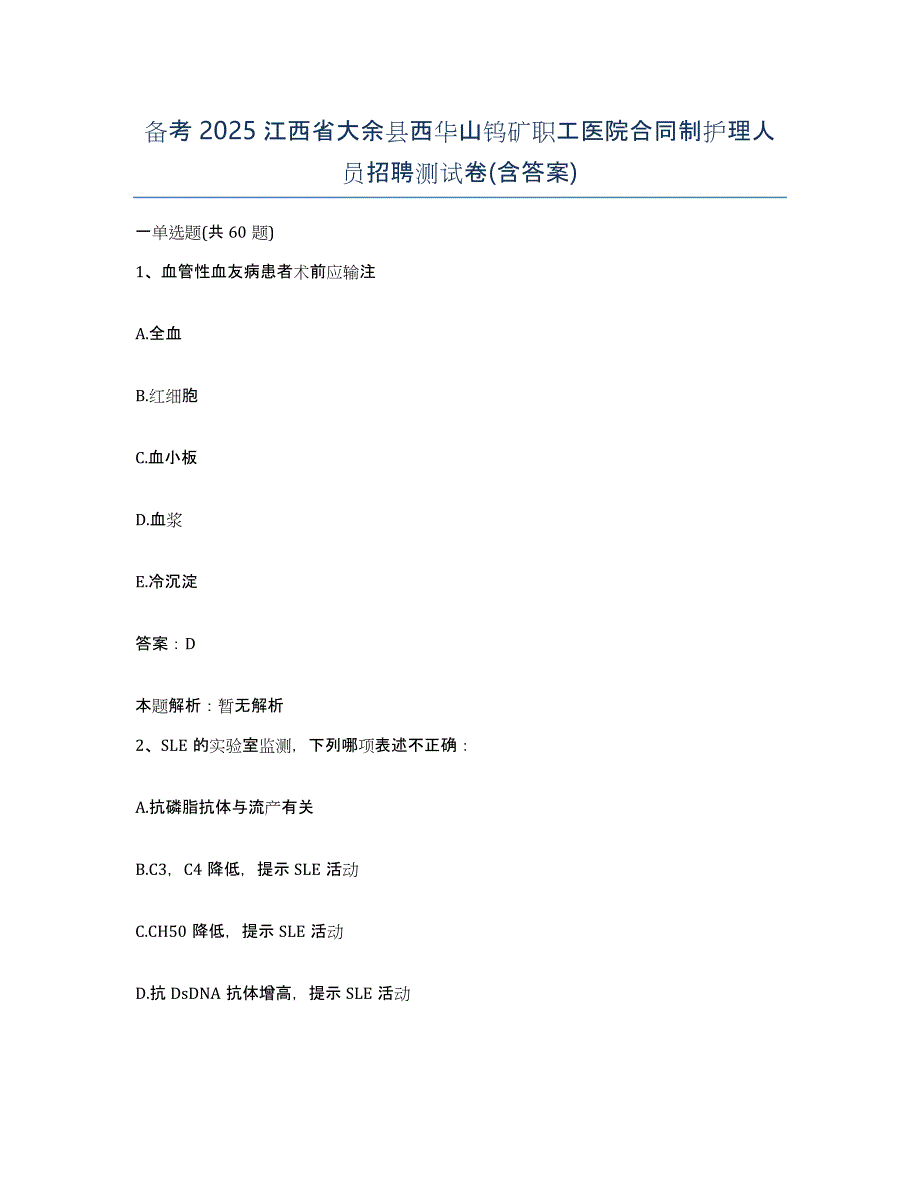 备考 2025 江西省大余县西华山钨矿职工医院合同制护理人员招聘测试卷(含答案)

一单选题(共 60 题)

1、血管性血友病患者术前应输注

A.全血

B.红细胞

C.血小板

D.血浆

E.冷沉淀

答案：D

本题解析：暂无解析

2、SLE 的实验室监测，下列哪项表述不正确：

A.抗磷脂抗体与流产有关

B.C3，C4 降低，提示 SLE 活动

C.CH50 降低，提示 SLE 活动

D.抗 DsDNA 抗体增高，提示 SLE 活动